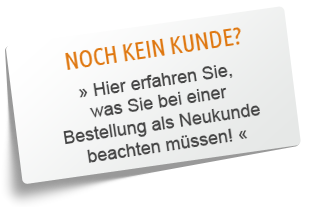 NOCH KEIN KUNDE?

» Hier erfahren Sie, was Sie bei einer Bestellung als Neukunde beachten müssen! «